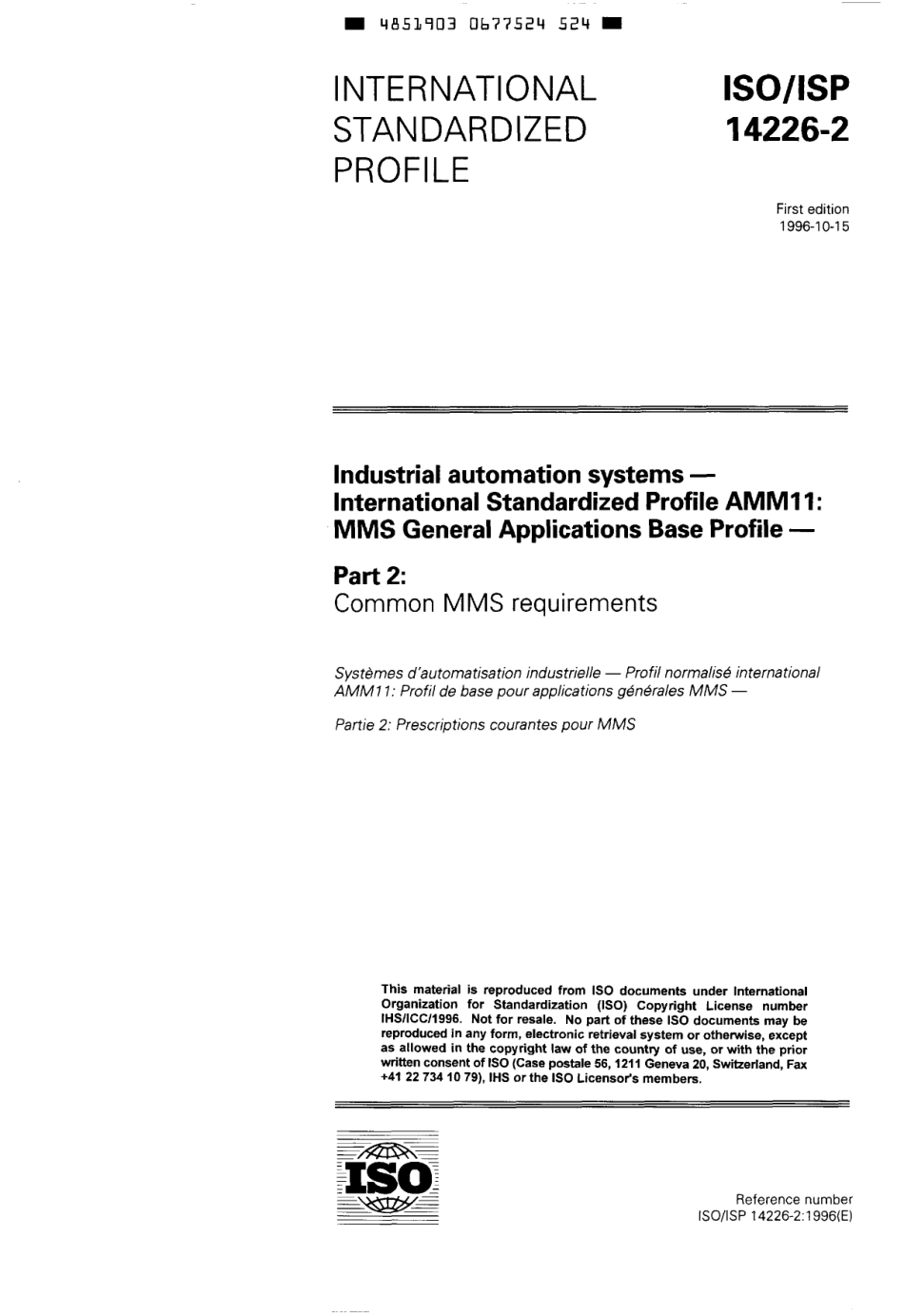 4851903 0677524 524

INTERNATIONAL STANDARDIZED PROFILE

ISO/ISP 14226-2

First edition
1996-10-15

Industrial automation systems — International Standardized Profile AMM11: MMS General Applications Base Profile —

Part 2:
Common MMS requirements

Systèmes d'automatisation industrielle — Profil normalisé international AMM11: Profil de base pour applications générales MMS —

Partie 2: Prescriptions courantes pour MMS

This material is reproduced from ISO documents under International Organization for Standardization (ISO) Copyright License number IHS/ICC/1996. Not for resale. No part of these ISO documents may be reproduced in any form, electronic retrieval system or otherwise, except as allowed in the copyright law of the country of use, or with the prior written consent of ISO (Case postale 56, 1211 Geneva 20, Switzerland, Fax +41 22 734 10 79), IHS or the ISO Licensor's members.

ISO

Reference number
ISO/ISP 14226-2:1996(E)